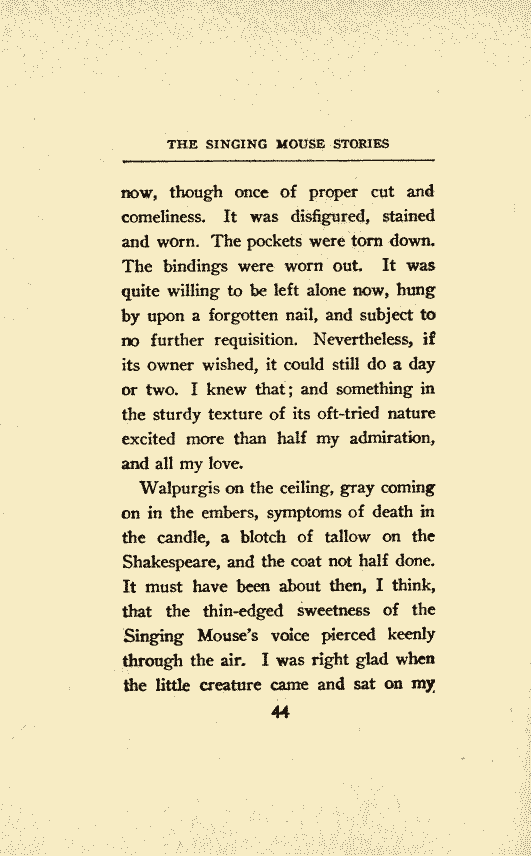 THE SINGING MOUSE STORIES

now, though once of proper cut and comeliness. It was disfigured, stained and worn. The pockets were torn down. The bindings were worn out. It was quite willing to be left alone now, hung by upon a forgotten nail, and subject to no further requisition. Nevertheless, if its owner wished, it could still do a day or two. I knew that; and something in the sturdy texture of its oft-tried nature excited more than half my admiration, and all my love.

Walpurgis on the ceiling, gray coming on in the embers, symptoms of death in the candle, a blotch of tallow on the Shakespeare, and the coat not half done. It must have been about then, I think, that the thin-edged sweetness of the Singing Mouse's voice pierced keenly through the air. I was right glad when the little creature came and sat on my

44